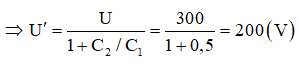 $\Rightarrow U' = \frac{U}{1 + C_2 / C_1} = \frac{300}{1 + 0,5} = 200(V)$